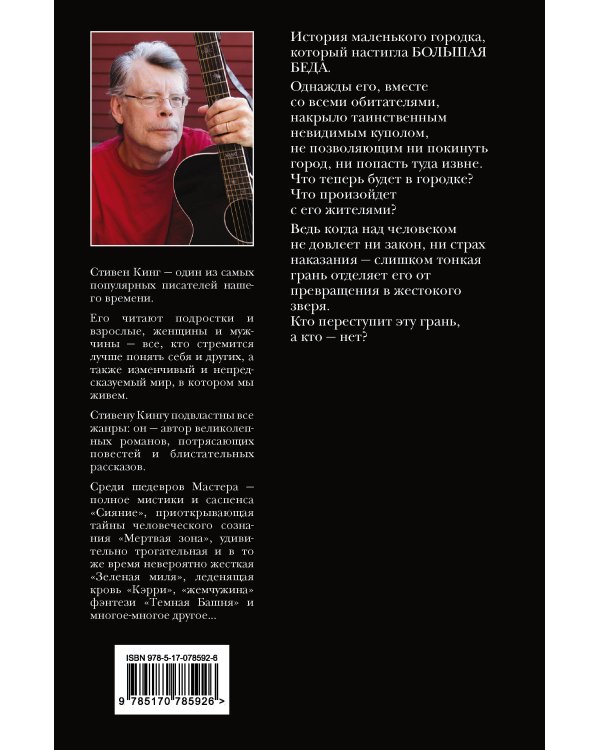 Стивен Кинг — один из самых популярных писателей нашего времени.

Его читают подростки и взрослые, женщины и мужчины — все, кто стремится лучше понять себя и других, а также изменчивый и непредсказуемый мир, в котором мы живем.

Стивену Кингу подвластны все жанры: он — автор великолепных романов, потрясающих повестей и блистательных рассказов.

Среди шедевров Мастера — полное мистики и саспенса «Сияние», приоткрывающая тайны человеческого сознания «Мертвая зона», удивительно трогательная и в то же время невероятно жесткая «Зеленая миля», леденящая кровь «Кэрри», «жемчужина» фэнтези «Темная Башня» и многое-многое другое...

ISBN 978-5-17-078592-6

9 785170 785926 >

История маленького городка, который настигла БОЛЬШАЯ БЕДА.

Однажды его, вместе со всеми обитателями, накрыло таинственным невидимым куполом, не позволяющим ни покинуть город, ни попасть туда извне. Что теперь будет в городке? Что произойдет с его жителями?

Ведь когда над человеком не довлеет ни закон, ни страх наказания — слишком тонкая грань отделяет его от превращения в жестокого зверя. Кто переступит эту грань, а кто — нет?